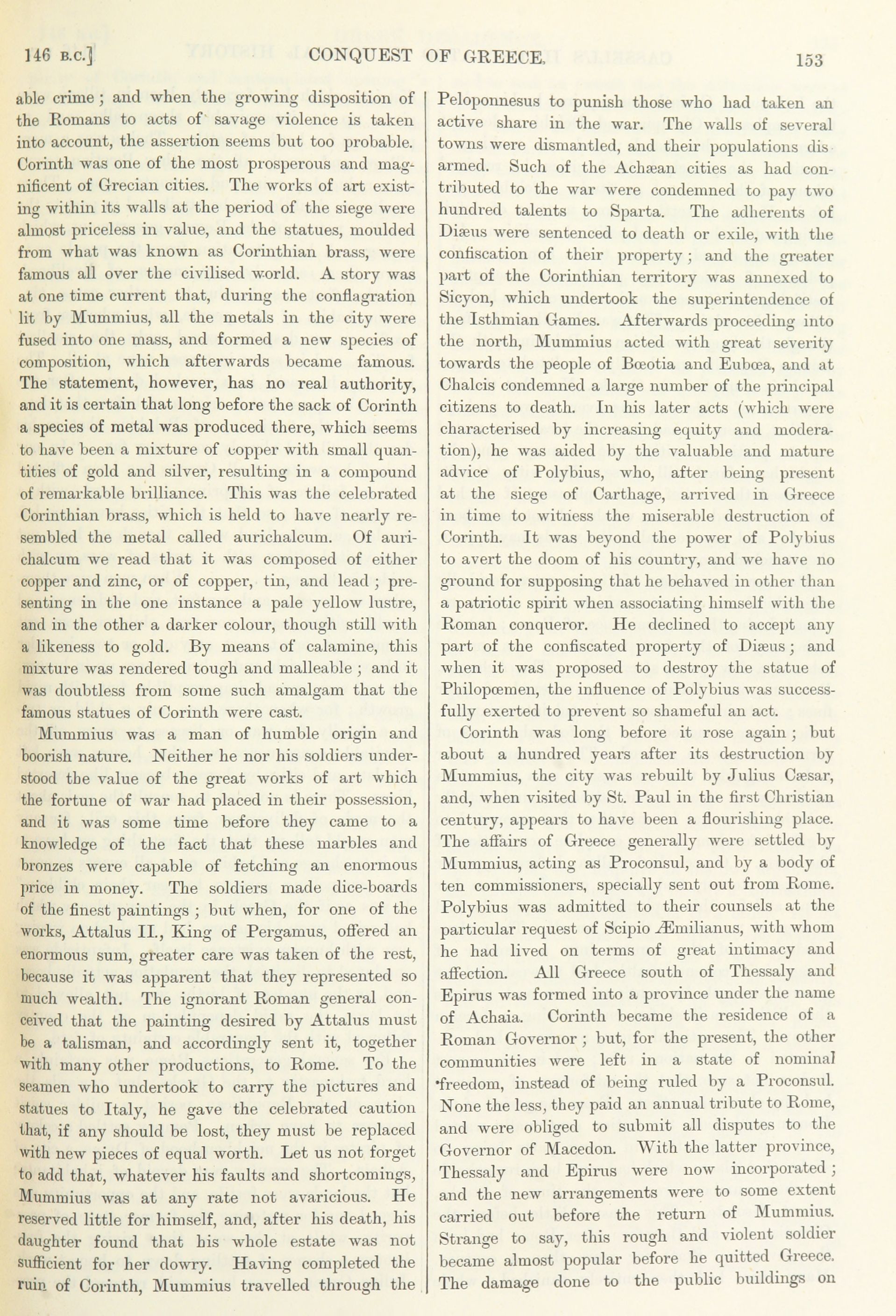 146 B.C.] CONQUEST OF GREECE. 153

able crime; and when the growing disposition of the Romans to acts of savage violence is taken into account, the assertion seems but too probable. Corinth was one of the most prosperous and magnificent of Grecian cities. The works of art existing within its walls at the period of the siege were almost priceless in value, and the statues, moulded from what was known as Corinthian brass, were famous all over the civilised world. A story was at one time current that, during the conflagration lit by Mummius, all the metals in the city were fused into one mass, and formed a new species of composition, which afterwards became famous. The statement, however, has no real authority, and it is certain that long before the sack of Corinth a species of metal was produced there, which seems to have been a mixture of copper with small quantities of gold and silver, resulting in a compound of remarkable brilliance. This was the celebrated Corinthian brass, which is held to have nearly resembled the metal called aurichalcum. Of aurichalcum we read that it was composed of either copper and zinc, or of copper, tin, and lead; presenting in the one instance a pale yellow lustre, and in the other a darker colour, though still with a likeness to gold. By means of calamine, this mixture was rendered tough and malleable; and it was doubtless from some such amalgam that the famous statues of Corinth were cast.

Mummius was a man of humble origin and boorish nature. Neither he nor his soldiers understood the value of the great works of art which the fortune of war had placed in their possession, and it was some time before they came to a knowledge of the fact that these marbles and bronzes were capable of fetching an enormous price in money. The soldiers made dice-boards of the finest paintings; but when, for one of the works, Attalus II., King of Pergamus, offered an enormous sum, greater care was taken of the rest, because it was apparent that they represented so much wealth. The ignorant Roman general conceived that the painting desired by Attalus must be a talisman, and accordingly sent it, together with many other productions, to Rome. To the seamen who undertook to carry the pictures and statues to Italy, he gave the celebrated caution that, if any should be lost, they must be replaced with new pieces of equal worth. Let us not forget to add that, whatever his faults and shortcomings, Mummius was at any rate not avaricious. He reserved little for himself, and, after his death, his daughter found that his whole estate was not sufficient for her dowry. Having completed the ruin of Corinth, Mummius travelled through the Peloponnesus to punish those who had taken an active share in the war. The walls of several towns were dismantled, and their populations disarmed. Such of the Achæan cities as had contributed to the war were condemned to pay two hundred talents to Sparta. The adherents of Diæus were sentenced to death or exile, with the confiscation of their property; and the greater part of the Corinthian territory was annexed to Sicyon, which undertook the superintendence of the Isthmian Games. Afterwards proceeding into the north, Mummius acted with great severity towards the people of Bœotia and Eubœa, and at Chalcis condemned a large number of the principal citizens to death. In his later acts (which were characterised by increasing equity and moderation), he was aided by the valuable and mature advice of Polybius, who, after being present at the siege of Carthage, arrived in Greece in time to witness the miserable destruction of Corinth. It was beyond the power of Polybius to avert the doom of his country, and we have no ground for supposing that he behaved in other than a patriotic spirit when associating himself with the Roman conqueror. He declined to accept any part of the confiscated property of Diæus; and when it was proposed to destroy the statue of Philopœmen, the influence of Polybius was successfully exerted to prevent so shameful an act.

Corinth was long before it rose again; but about a hundred years after its destruction by Mummius, the city was rebuilt by Julius Cæsar, and, when visited by St. Paul in the first Christian century, appears to have been a flourishing place. The affairs of Greece generally were settled by Mummius, acting as Proconsul, and by a body of ten commissioners, specially sent out from Rome. Polybius was admitted to their counsels at the particular request of Scipio Æmilianus, with whom he had lived on terms of great intimacy and affection. All Greece south of Thessaly and Epirus was formed into a province under the name of Achaia. Corinth became the residence of a Roman Governor; but, for the present, the other communities were left in a state of nominal freedom, instead of being ruled by a Proconsul. None the less, they paid an annual tribute to Rome, and were obliged to submit all disputes to the Governor of Macedon. With the latter province, Thessaly and Epirus were now incorporated; and the new arrangements were to some extent carried out before the return of Mummius. Strange to say, this rough and violent soldier became almost popular before he quitted Greece. The damage done to the public buildings on